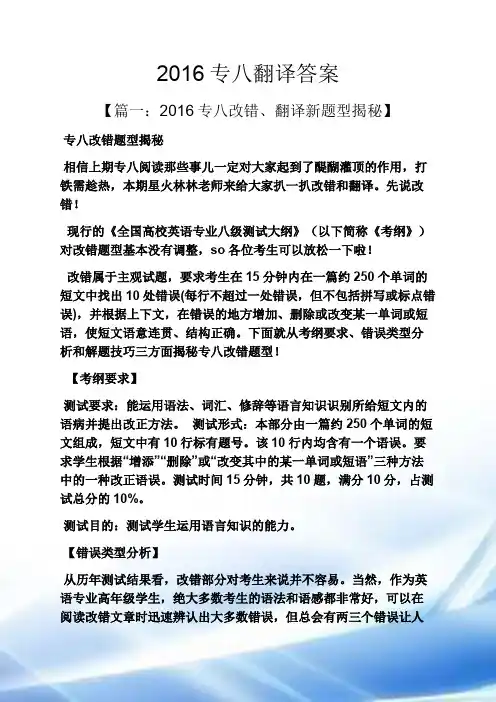 2016 专八翻译答案

【篇一：2016 专八改错、翻译新题型揭秘】

专八改错题型揭秘

相信上期专八阅读那些事儿一定对大家起到了醍醐灌顶的作用，打铁需趁热，本期星火林林老师来给大家扒一扒改错和翻译。先说改错！

现行的《全国高校英语专业八级测试大纲》（以下简称《考纲》）对改错题型基本没有调整，so 各位考生可以放松一下啦！

改错属于主观试题，要求考生在 15 分钟内在一篇约 250 个单词的短文中找出 10 处错误(每行不超过一处错误，但不包括拼写或标点错误)，并根据上下文，在错误的地方增加、删除或改变某一单词或短语，使短文语意连贯、结构正确。下面就从考纲要求、错误类型分析和解题技巧三方面揭秘专八改错题型！

【考纲要求】

测试要求：能运用语法、词汇、修辞等语言知识识别所给短文内的语病并提出改正方法。 测试形式：本部分由一篇约 250 个单词的短文组成，短文中有 10 行标有题号。该 10 行内均含有一个语误。要求学生根据“增添”“删除”或“改变其中的某一单词或短语”三种方法中的一种改正语误。测试时间 15 分钟，共 10 题，满分 10 分，占测试总分的 10%。

测试目的：测试学生运用语言知识的能力。

【错误类型分析】

从历年测试结果看，改错部分对考生来说并不容易。当然，作为英语专业高年级学生，绝大多数考生的语法和语感都非常好，可以在阅读改错文章时迅速辨认出大多数错误，但总会有两三个错误让人